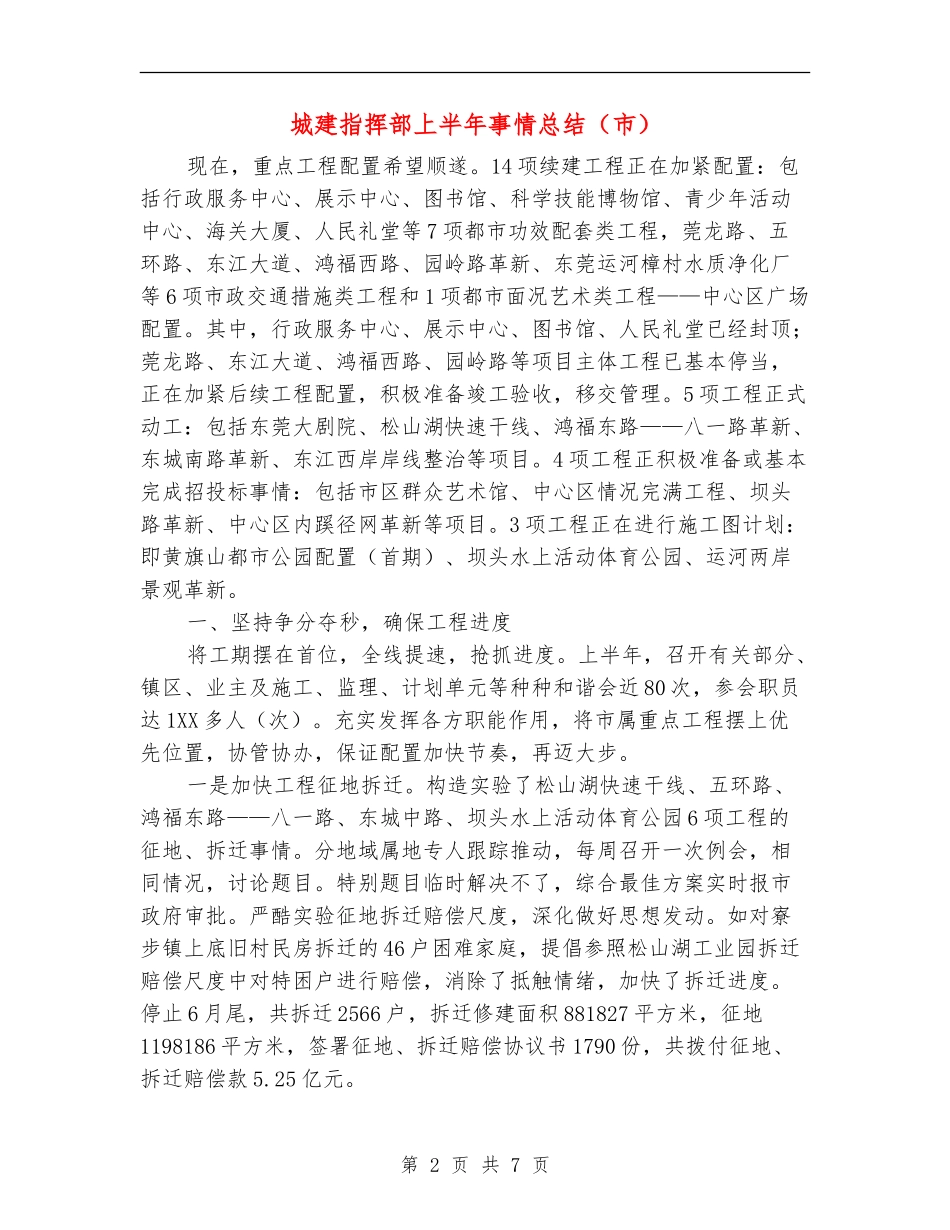 城建指挥部上半年事情总结（市）

现在，重点工程配置希望顺遂。14项续建工程正在加紧配置：包括行政服务中心、展示中心、图书馆、科学技能博物馆、青少年活动中心、海关大厦、人民礼堂等7项都市功效配套类工程，莞龙路、五环路、东江大道、鸿福西路、园岭路革新、东莞运河樟村水质净化厂等6项市政交通措施类工程和1项都市面况艺术类工程——中心区广场配置。其中，行政服务中心、展示中心、图书馆、人民礼堂已经封顶；莞龙路、东江大道、鸿福西路、园岭路等项目主体工程已基本停当，正在加紧后续工程配置，积极准备竣工验收，移交管理。5项工程正式动工：包括东莞大剧院、松山湖快速干线、鸿福东路——八一路革新、东城南路革新、东江西岸岸线整治等项目。4项工程正积极准备或基本完成招投标事情：包括市区群众艺术馆、中心区情况完满工程、坝头路革新、中心区内蹊径网革新等项目。3项工程正在进行施工图计划：即黄旗山都市公园配置（首期）、坝头水上活动体育公园、运河两岸景观革新。

一、坚持争分夺秒，确保工程进度

将工期摆在首位，全线提速，抢抓进度。上半年，召开有关部分、镇区、业主及施工、监理、计划单元等种种和谐会近80次，参会职员达1XX多人（次）。充实发挥各方职能作用，将市属重点工程摆上优先位置，协管协办，保证配置加快节奏，再迈大步。

一是加快工程征地拆迁。构造实验了松山湖快速干线、五环路、鸿福东路——八一路、东城中路、坝头水上活动体育公园6项工程的征地、拆迁事情。分地域属地专人跟踪推动，每周召开一次例会，相同情况，讨论题目。特别题目临时解决不了，综合最佳方案实时报市政府审批。严酷实验征地拆迁赔偿尺度，深化做好思想发动。如对寮步镇上底旧村民房拆迁的46户困难家庭，提倡参照松山湖工业园拆迁赔偿尺度中对特困户进行赔偿，消除了抵触情绪，加快了拆迁进度。停止6月尾，共拆迁2566户，拆迁修建面积881827平方米，征地1198186平方米，签署征地、拆迁赔偿协议书1790份，共拨付征地、拆迁赔偿款5.25亿元。

第 2 页 共 7 页